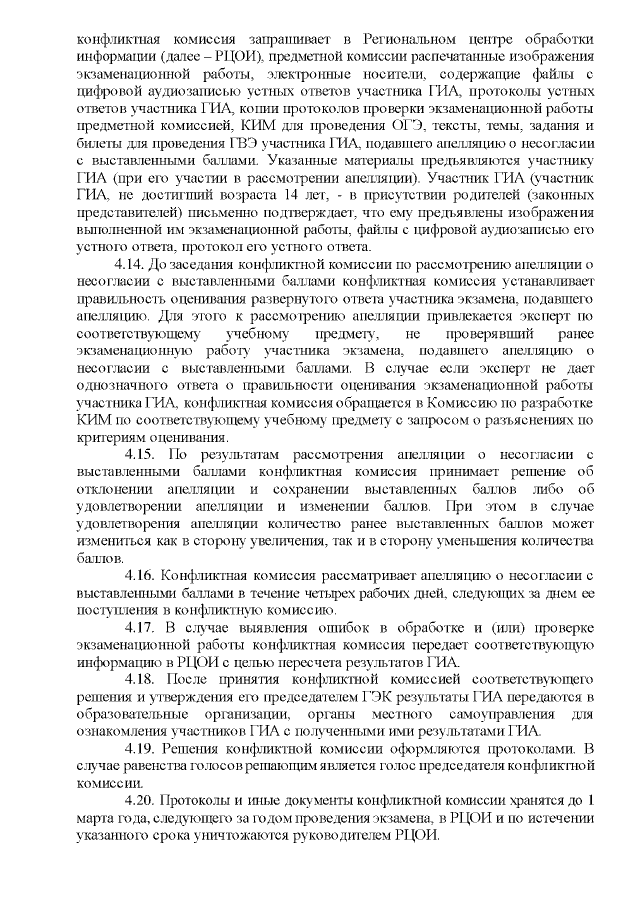 конфликтная комиссия запрашивает в Региональном центре обработки информации (далее – РЦОИ), предметной комиссии распечатанные изображения экзаменационной работы, электронные носители, содержащие файлы с цифровой аудиозаписью устных ответов участника ГИА, протоколы устных ответов участника ГИА, копии протоколов проверки экзаменационной работы предметной комиссией, КИМ для проведения ОГЭ, тексты, темы, задания и билеты для проведения ГВЭ участника ГИА, подавшего апелляцию о несогласии с выставленными баллами. Указанные материалы предъявляются участнику ГИА (при его участии в рассмотрении апелляции). Участник ГИА (участник ГИА, не достигший возраста 14 лет, - в присутствии родителей (законных представителей) письменно подтверждает, что ему предъявлены изображения выполненной им экзаменационной работы, файлы с цифровой аудиозаписью его устного ответа, протокол его устного ответа.

4.14. До заседания конфликтной комиссии по рассмотрению апелляции о несогласии с выставленными баллами конфликтная комиссия устанавливает правильность оценивания развернутого ответа участника экзамена, подавшего апелляцию. Для этого к рассмотрению апелляции привлекается эксперт по соответствующему учебному предмету, не проверявший ранее экзаменационную работу участника экзамена, подавшего апелляцию о несогласии с выставленными баллами. В случае если эксперт не дает однозначного ответа о правильности оценивания экзаменационной работы участника ГИА, конфликтная комиссия обращается в Комиссию по разработке КИМ по соответствующему учебному предмету с запросом о разъяснениях по критериям оценивания.

4.15. По результатам рассмотрения апелляции о несогласии с выставленными баллами конфликтная комиссия принимает решение об отклонении апелляции и сохранении выставленных баллов либо об удовлетворении апелляции и изменении баллов. При этом в случае удовлетворения апелляции количество ранее выставленных баллов может измениться как в сторону увеличения, так и в сторону уменьшения количества баллов.

4.16. Конфликтная комиссия рассматривает апелляцию о несогласии с выставленными баллами в течение четырех рабочих дней, следующих за днем ее поступления в конфликтную комиссию.

4.17. В случае выявления ошибок в обработке и (или) проверке экзаменационной работы конфликтная комиссия передает соответствующую информацию в РЦОИ с целью пересчета результатов ГИА.

4.18. После принятия конфликтной комиссией соответствующего решения и утверждения его председателем ГЭК результаты ГИА передаются в образовательные организации, органы местного самоуправления для ознакомления участников ГИА с полученными ими результатами ГИА.

4.19. Решения конфликтной комиссии оформляются протоколами. В случае равенства голосов решающим является голос председателя конфликтной комиссии.

4.20. Протоколы и иные документы конфликтной комиссии хранятся до 1 марта года, следующего за годом проведения экзамена, в РЦОИ и по истечении указанного срока уничтожаются руководителем РЦОИ.